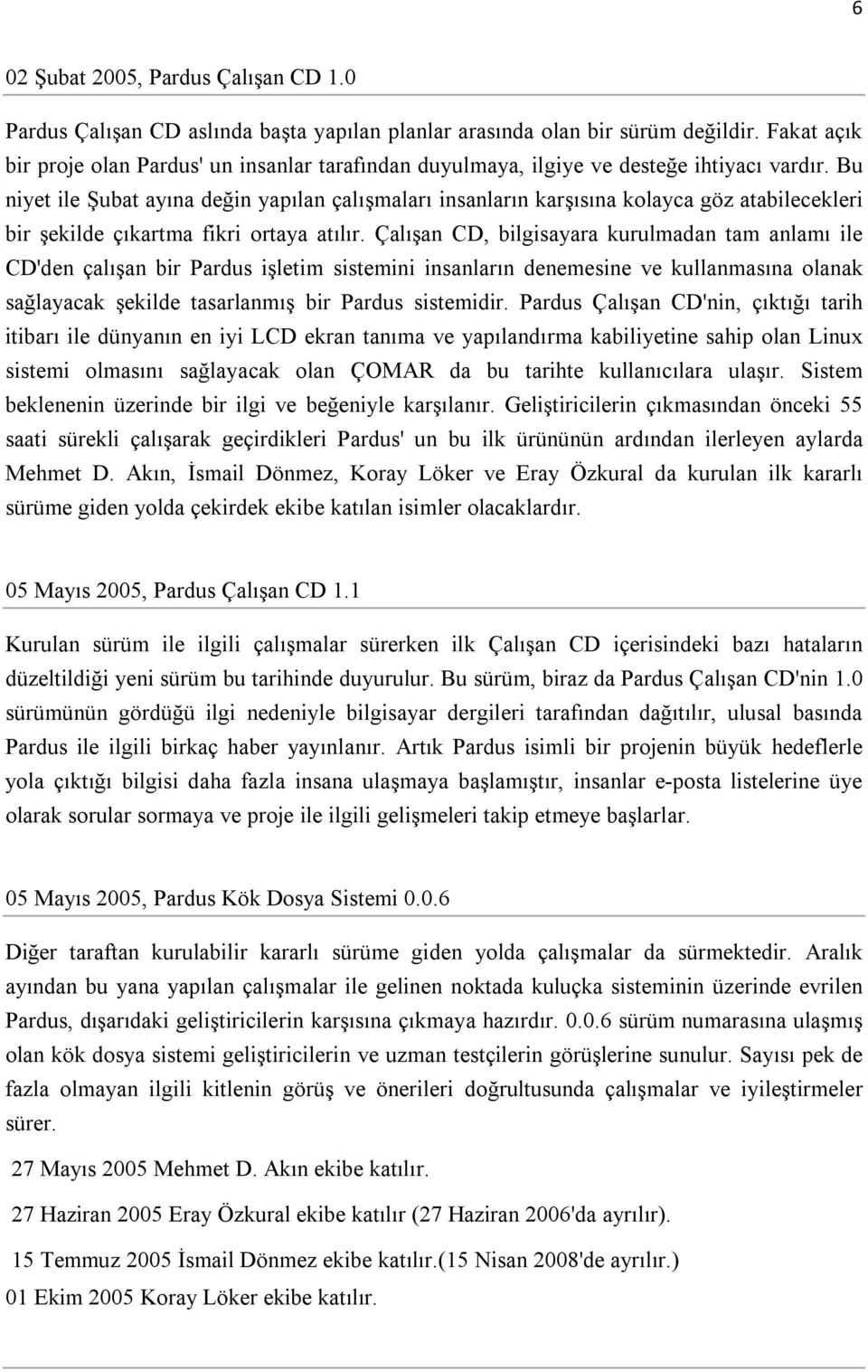 6

02 Şubat 2005, Pardus Çalışan CD 1.0

Pardus Çalışan CD aslında başta yapılan planlar arasında olan bir sürüm değildir. Fakat açık bir proje olan Pardus' un insanlar tarafından duyulmaya, ilgiye ve desteğe ihtiyacı vardır. Bu niyet ile Şubat ayına değin yapılan çalışmaları insanların karşısına kolayca göz atabilecekleri bir şekilde çıkartma fikri ortaya atılır. Çalışan CD, bilgisayara kurulmadan tam anlamı ile CD'den çalışan bir Pardus işletim sistemini insanların denemesine ve kullanmasına olanak sağlayacak şekilde tasarlanmış bir Pardus sistemidir. Pardus Çalışan CD'nin, çıktığı tarih itibarı ile dünyanın en iyi LCD ekran tanıma ve yapılandırma kabiliyetine sahip olan Linux sistemi olmasını sağlayacak olan ÇOMAR da bu tarihte kullanıcılara ulaşır. Sistem beklenenin üzerinde bir ilgi ve beğeniyle karşılanır. Geliştiricilerin çıkmasından önceki 55 saati sürekli çalışarak geçirdikleri Pardus' un bu ilk ürününün ardından ilerleyen aylarda Mehmet D. Akın, İsmail Dönmez, Koray Löker ve Eray Özkural da kurulan ilk kararlı sürüme giden yolda çekirdek ekibe katılan isimler olacaklardır.

05 Mayıs 2005, Pardus Çalışan CD 1.1

Kurulan sürüm ile ilgili çalışmalar sürerken ilk Çalışan CD içerisindeki bazı hataların düzeltildiği yeni sürüm bu tarihinde duyurulur. Bu sürüm, biraz da Pardus Çalışan CD'nin 1.0 sürümünün gördüğü ilgi nedeniyle bilgisayar dergileri tarafından dağıtılır, ulusal basında Pardus ile ilgili birkaç haber yayınlanır. Artık Pardus isimli bir projenin büyük hedeflerle yola çıktığı bilgisi daha fazla insana ulaşmaya başlamıştır, insanlar e-posta listelerine üye olarak sorular sormaya ve proje ile ilgili gelişmeleri takip etmeye başlarlar.

05 Mayıs 2005, Pardus Kök Dosya Sistemi 0.0.6

Diğer taraftan kurulabilir kararlı sürüme giden yolda çalışmalar da sürmektedir. Aralık ayından bu yana yapılan çalışmalar ile gelinen noktada kuluçka sisteminin üzerinde evrilen Pardus, dışarıdaki geliştiricilerin karşısına çıkmaya hazırdır. 0.0.6 sürüm numarasına ulaşmış olan kök dosya sistemi geliştiricilerin ve uzman testçilerin görüşlerine sunulur. Sayısı pek de fazla olmayan ilgili kitlenin görüş ve önerileri doğrultusunda çalışmalar ve iyileştirmeler sürer.

27 Mayıs 2005 Mehmet D. Akın ekibe katılır.

27 Haziran 2005 Eray Özkural ekibe katılır (27 Haziran 2006'da ayrılır).

15 Temmuz 2005 İsmail Dönmez ekibe katılır.(15 Nisan 2008'de ayrılır.)

01 Ekim 2005 Koray Löker ekibe katılır.